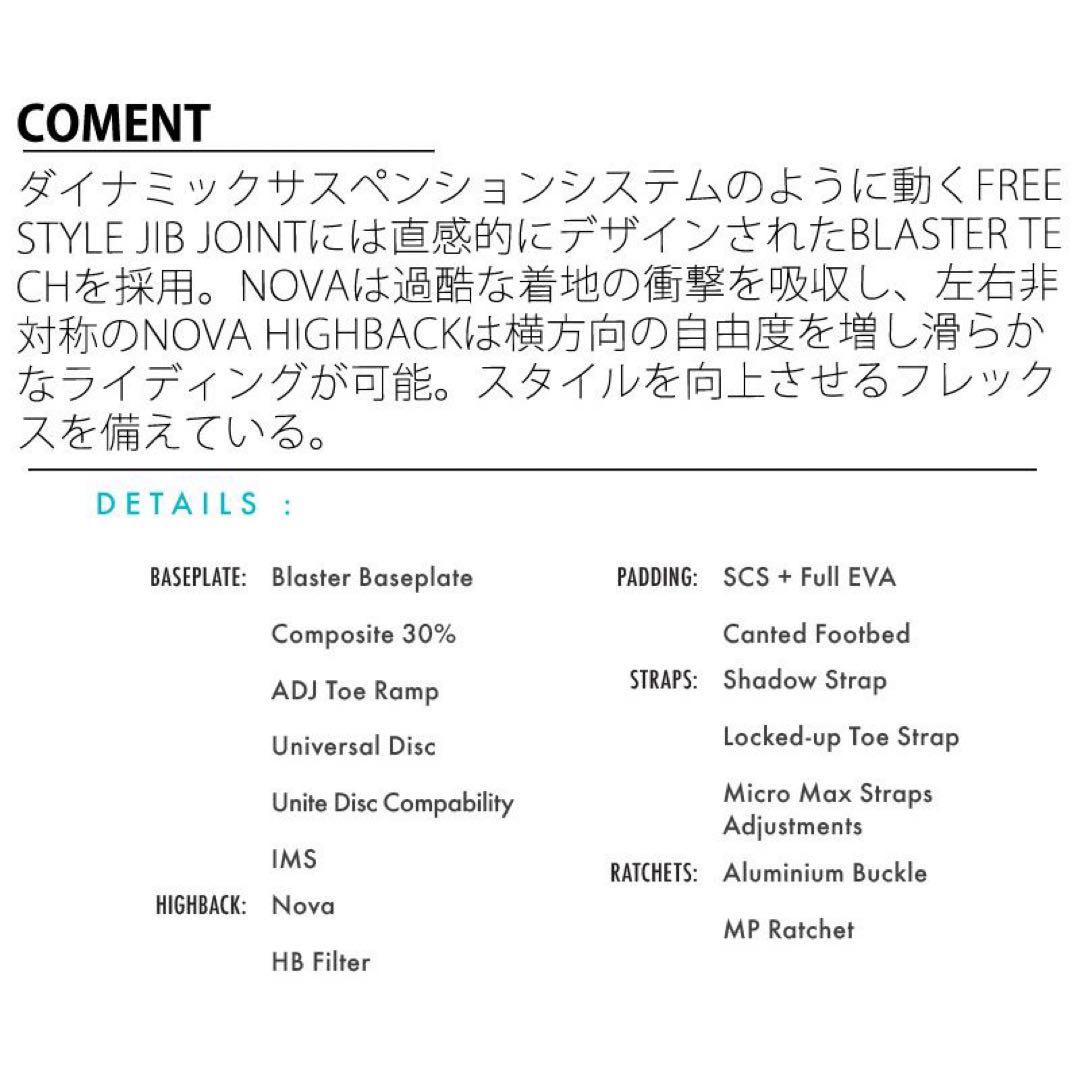 COMENT

ダイナミックサスペンションシステムのように動くFREE STYLE JIB JOINTには直感的にデザインされたBLASTER TECHを採用。NOVAは過酷な着地の衝撃を吸収し、左右非対称のNOVA HIGHBACKは横方向の自由度を増し滑らかなライディングが可能。スタイルを向上させるフレックスを備えている。

DETAILS :

BASEPLATE: Blaster Baseplate
Composite 30%
ADJ Toe Ramp
Universal Disc
Unite Disc Compability
IMS
HIGHBACK: Nova
HB Filter

PADDING: SCS + Full EVA
Canted Footbed
STRAPS: Shadow Strap
Locked-up Toe Strap
Micro Max Straps Adjustments
RATCHETS: Aluminium Buckle
MP Ratchet